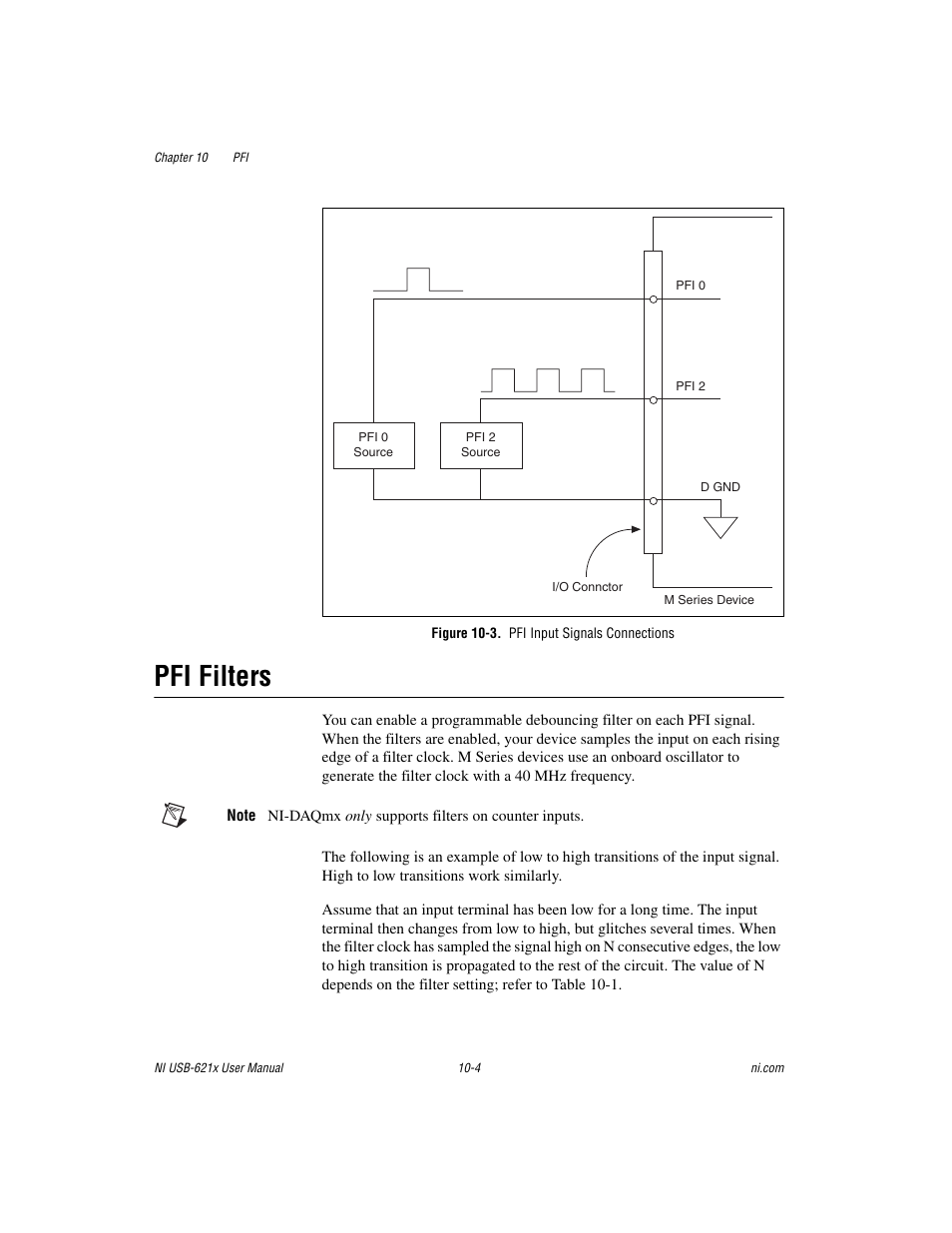 Chapter 10 PFI

PFI 0

PFI 2

PFI 0 Source

PFI 2 Source

D GND

I/O Connctor

M Series Device

Figure 10-3. PFI Input Signals Connections

PFI Filters

You can enable a programmable debouncing filter on each PFI signal. When the filters are enabled, your device samples the input on each rising edge of a filter clock. M Series devices use an onboard oscillator to generate the filter clock with a 40 MHz frequency.

Note NI-DAQmx only supports filters on counter inputs.

The following is an example of low to high transitions of the input signal. High to low transitions work similarly.

Assume that an input terminal has been low for a long time. The input terminal then changes from low to high, but glitches several times. When the filter clock has sampled the signal high on N consecutive edges, the low to high transition is propagated to the rest of the circuit. The value of N depends on the filter setting; refer to Table 10-1.

NI USB-621x User Manual 10-4 ni.com